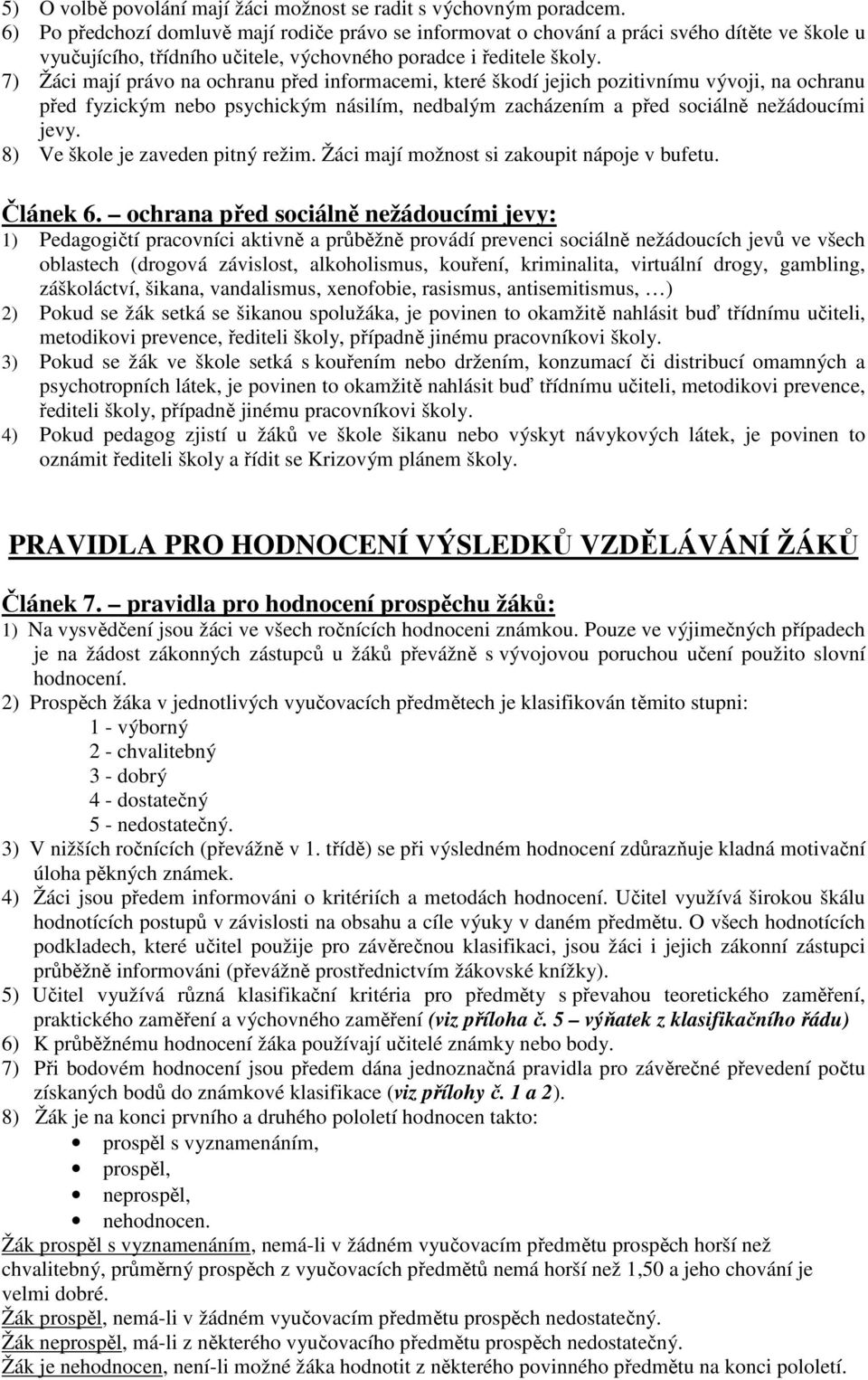 5) O volbě povolání mají žáci možnost se radit s výchovným poradcem.
6) Po předchozí domluvě mají rodiče právo se informovat o chování a práci svého dítěte ve škole u vyučujícího, třídního učitele, výchovného poradce i ředitele školy.
7) Žáci mají právo na ochranu před informacemi, které škodí jejich pozitivnímu vývoji, na ochranu před fyzickým nebo psychickým násilím, nedbalým zacházením a před sociálně nežádoucími jevy.
8) Ve škole je zaveden pitný režim. Žáci mají možnost si zakoupit nápoje v bufetu.

Článek 6. – ochrana před sociálně nežádoucími jevy:
1) Pedagogičtí pracovníci aktivně a průběžně provádí prevenci sociálně nežádoucích jevů ve všech oblastech (drogová závislost, alkoholismus, kouření, kriminalita, virtuální drogy, gambling, záškoláctví, šikana, vandalismus, xenofobie, rasismus, antisemitismus, …)
2) Pokud se žák setká se šikanou spolužáka, je povinen to okamžitě nahlásit buď třídnímu učiteli, metodikovi prevence, řediteli školy, případně jinému pracovníkovi školy.
3) Pokud se žák ve škole setká s kouřením nebo držením, konzumací či distribucí omamných a psychotropních látek, je povinen to okamžitě nahlásit buď třídnímu učiteli, metodikovi prevence, řediteli školy, případně jinému pracovníkovi školy.
4) Pokud pedagog zjistí u žáků ve škole šikanu nebo výskyt návykových látek, je povinen to oznámit řediteli školy a řídit se Krizovým plánem školy.

PRAVIDLA PRO HODNOCENÍ VÝSLEDKŮ VZDĚLÁVÁNÍ ŽÁKŮ

Článek 7. – pravidla pro hodnocení prospěchu žáků:
1) Na vysvědčení jsou žáci ve všech ročnících hodnoceni známkou. Pouze ve výjimečných případech je na žádost zákonných zástupců u žáků převážně s vývojovou poruchou učení použito slovní hodnocení.
2) Prospěch žáka v jednotlivých vyučovacích předmětech je klasifikován těmito stupni:
1 - výborný
2 - chvalitebný
3 - dobrý
4 - dostatečný
5 - nedostatečný.
3) V nižších ročnících (převážně v 1. třídě) se při výsledném hodnocení zdůrazňuje kladná motivační úloha pěkných známek.
4) Žáci jsou předem informováni o kritériích a metodách hodnocení. Učitel využívá širokou škálu hodnotících postupů v závislosti na obsahu a cíle výuky v daném předmětu. O všech hodnotících podkladech, které učitel použije pro závěrečnou klasifikaci, jsou žáci i jejich zákonní zástupci průběžně informováni (převážně prostřednictvím žákovské knížky).
5) Učitel využívá různá klasifikační kritéria pro předměty s převahou teoretického zaměření, praktického zaměření a výchovného zaměření (viz příloha č. 5 – výňatek z klasifikačního řádu)
6) K průběžnému hodnocení žáka používají učitelé známky nebo body.
7) Při bodovém hodnocení jsou předem dána jednoznačná pravidla pro závěrečné převedení počtu získaných bodů do známkové klasifikace (viz přílohy č. 1 a 2).
8) Žák je na konci prvního a druhého pololetí hodnocen takto:
• prospěl s vyznamenáním,
• prospěl,
• neprospěl,
• nehodnocen.
Žák prospěl s vyznamenáním, nemá-li v žádném vyučovacím předmětu prospěch horší než chvalitebný, průměrný prospěch z vyučovacích předmětů nemá horší než 1,50 a jeho chování je velmi dobré.
Žák prospěl, nemá-li v žádném vyučovacím předmětu prospěch nedostatečný.
Žák neprospěl, má-li z některého vyučovacího předmětu prospěch nedostatečný.
Žák je nehodnocen, není-li možné žáka hodnotit z některého povinného předmětu na konci pololetí.